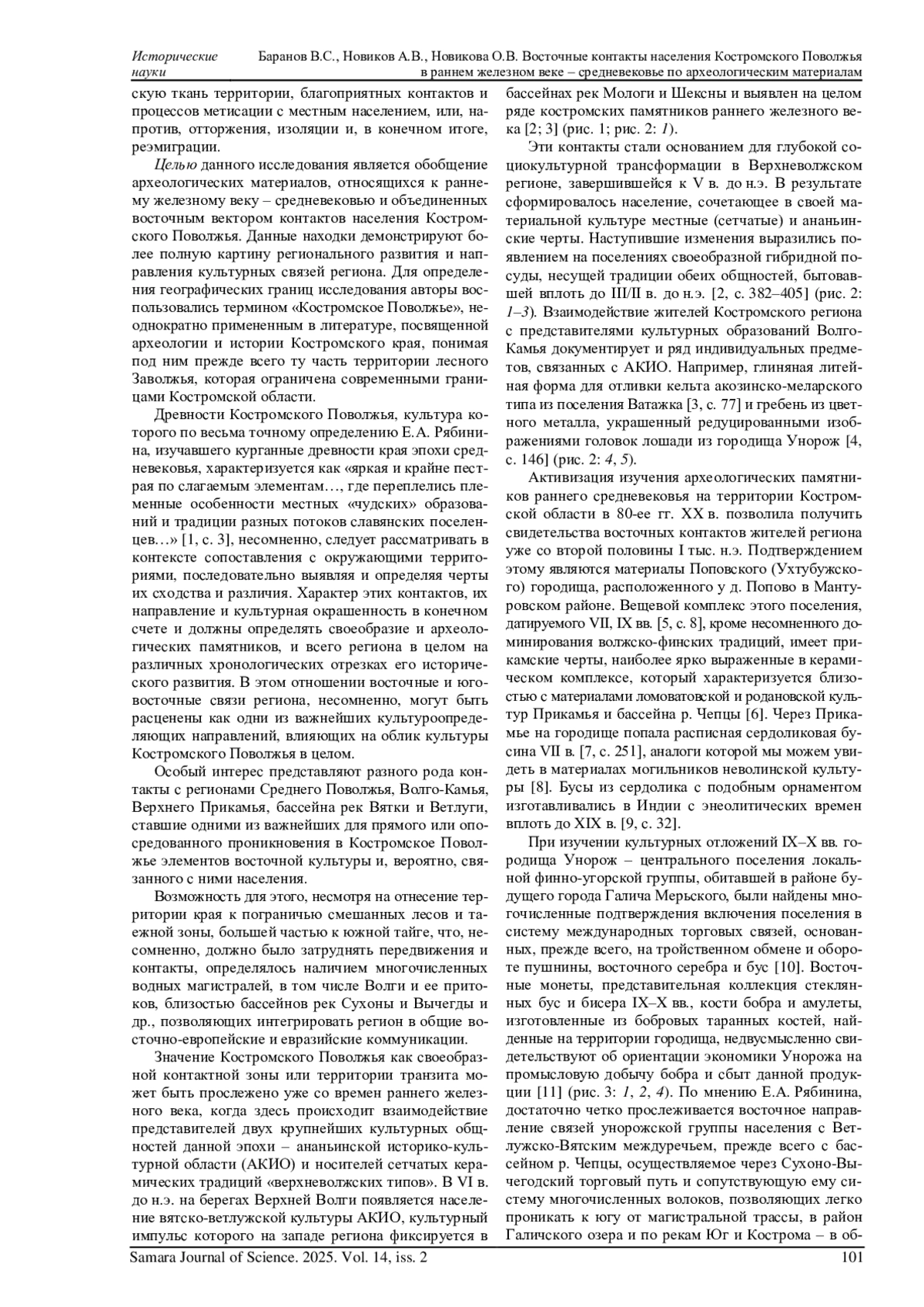 Исторические науки

Баранов В.С., Новиков А.В., Новикова О.В. Восточные контакты населения Костромского Поволжья в раннем железном веке – средневековье по археологическим материалам

скую ткань территории, благоприятных контактов и процессов метисации с местным населением, или, напротив, отторжения, изоляции и, в конечном итоге, реэмиграции.

Целью данного исследования является обобщение археологических материалов, относящихся к раннему железному веку – средневековью и объединенных восточным вектором контактов населения Костромского Поволжья. Данные находки демонстрируют более полную картину регионального развития и направления культурных связей региона. Для определения географических границ исследования авторы воспользовались термином «Костромское Поволжье», неоднократно примененным в литературе, посвященной археологии и истории Костромского края, понимая под ним прежде всего ту часть территории лесного Заволжья, которая ограничена современными границами Костромской области.

Древности Костромского Поволжья, культура которого по весьма точному определению Е.А. Рябинина, изучавшего курганные древности края эпохи средневековья, характеризуется как «яркая и крайне пестрая по слагаемым элементам…, где переплелись племенные особенности местных «чудских» образований и традиции разных потоков славянских поселенцев…» [1, с. 3], несомненно, следует рассматривать в контексте сопоставления с окружающими территориями, последовательно выявляя и определяя черты их сходства и различия. Характер этих контактов, их направление и культурная окрашенность в конечном счете и должны определять своеобразие и археологических памятников, и всего региона в целом на различных хронологических отрезках его исторического развития. В этом отношении восточные и юго-восточные связи региона, несомненно, могут быть расценены как одни из важнейших культуроопределяющих направлений, влияющих на облик культуры Костромского Поволжья в целом.

Особый интерес представляют разного рода контакты с регионами Среднего Поволжья, Волго-Камья, Верхнего Прикамья, бассейна рек Вятки и Ветлуги, ставшие одними из важнейших для прямого или опосредованного проникновения в Костромское Поволжье элементов восточной культуры и, вероятно, связанного с ними населения.

Возможность для этого, несмотря на отнесение территории края к пограничью смешанных лесов и таежной зоны, большей частью к южной тайге, что, несомненно, должно было затруднять передвижения и контакты, определялось наличием многочисленных водных магистралей, в том числе Волги и ее притоков, близостью бассейнов рек Сухоны и Вычегды и др., позволяющих интегрировать регион в общие восточно-европейские и евразийские коммуникации.

Значение Костромского Поволжья как своеобразной контактной зоны или территории транзита может быть прослежено уже со времен раннего железного века, когда здесь происходит взаимодействие представителей двух крупнейших культурных общностей данной эпохи – ананьинской историко-культурной области (АКИО) и носителей сетчатых керамических традиций «верхневолжских типов». В VI в. до н.э. на берегах Верхней Волги появляется население вятско-ветлужской культуры АКИО, культурный импульс которого на западе региона фиксируется в бассейнах рек Мологи и Шексны и выявлен на целом ряде костромских памятников раннего железного века [2; 3] (рис. 1; рис. 2: 1).

Эти контакты стали основанием для глубокой социокультурной трансформации в Верхневолжском регионе, завершившейся к V в. до н.э. В результате сформировалось население, сочетающее в своей материальной культуре местные (сетчатые) и ананьинские черты. Наступившие изменения выразились появлением на поселениях своеобразной гибридной посуды, несущей традиции обеих общностей, бытовавшей вплоть до III/II в. до н.э. [2, с. 382–405] (рис. 2: 1–3). Взаимодействие жителей Костромского региона с представителями культурных образований Волго-Камья документирует и ряд индивидуальных предметов, связанных с АКИО. Например, глиняная литейная форма для отливки кельта акозинско-меларского типа из поселения Ватажка [3, с. 77] и гребень из цветного металла, украшенный редуцированными изображениями головок лошади из городища Унорож [4, с. 146] (рис. 2: 4, 5).

Активизация изучения археологических памятников раннего средневековья на территории Костромской области в 80-ее гг. XX в. позволила получить свидетельства восточных контактов жителей региона уже со второй половины I тыс. н.э. Подтверждением этому являются материалы Поповского (Ухтубужского) городища, расположенного у д. Попово в Мантуровском районе. Вещевой комплекс этого поселения, датируемого VII, IX вв. [5, с. 8], кроме несомненного доминирования волжско-финских традиций, имеет прикамские черты, наиболее ярко выраженные в керамическом комплексе, который характеризуется близостью с материалами ломоватовской и родановской культур Прикамья и бассейна р. Чепцы [6]. Через Прикамье на городище попала расписная сердоликовая бусина VII в. [7, с. 251], аналоги которой мы можем увидеть в материалах могильников неволинской культуры [8]. Бусы из сердолика с подобным орнаментом изготавливались в Индии с энеолитических времен вплоть до XIX в. [9, с. 32].

При изучении культурных отложений IX–X вв. городища Унорож – центрального поселения локальной финно-угорской группы, обитавшей в районе будущего города Галича Мерьского, были найдены многочисленные подтверждения включения поселения в систему международных торговых связей, основанных, прежде всего, на тройственном обмене и обороте пушнины, восточного серебра и бус [10]. Восточные монеты, представительная коллекция стеклянных бус и бисера IX–X вв., кости бобра и амулеты, изготовленные из бобровых таранных костей, найденные на территории городища, недвусмысленно свидетельствуют об ориентации экономики Унорожа на промысловую добычу бобра и сбыт данной продукции [11] (рис. 3: 1, 2, 4). По мнению Е.А. Рябинина, достаточно четко прослеживается восточное направление связей унорожской группы населения с Ветлужско-Вятским междуречьем, прежде всего с бассейном р. Чепцы, осуществляемое через Сухоно-Вычегодский торговый путь и сопутствующую ему систему многочисленных волоков, позволяющих легко проникать к югу от магистральной трассы, в район Галичского озера и по рекам Юг и Кострома – в об-

Samara Journal of Science. 2025. Vol. 14, iss. 2 101